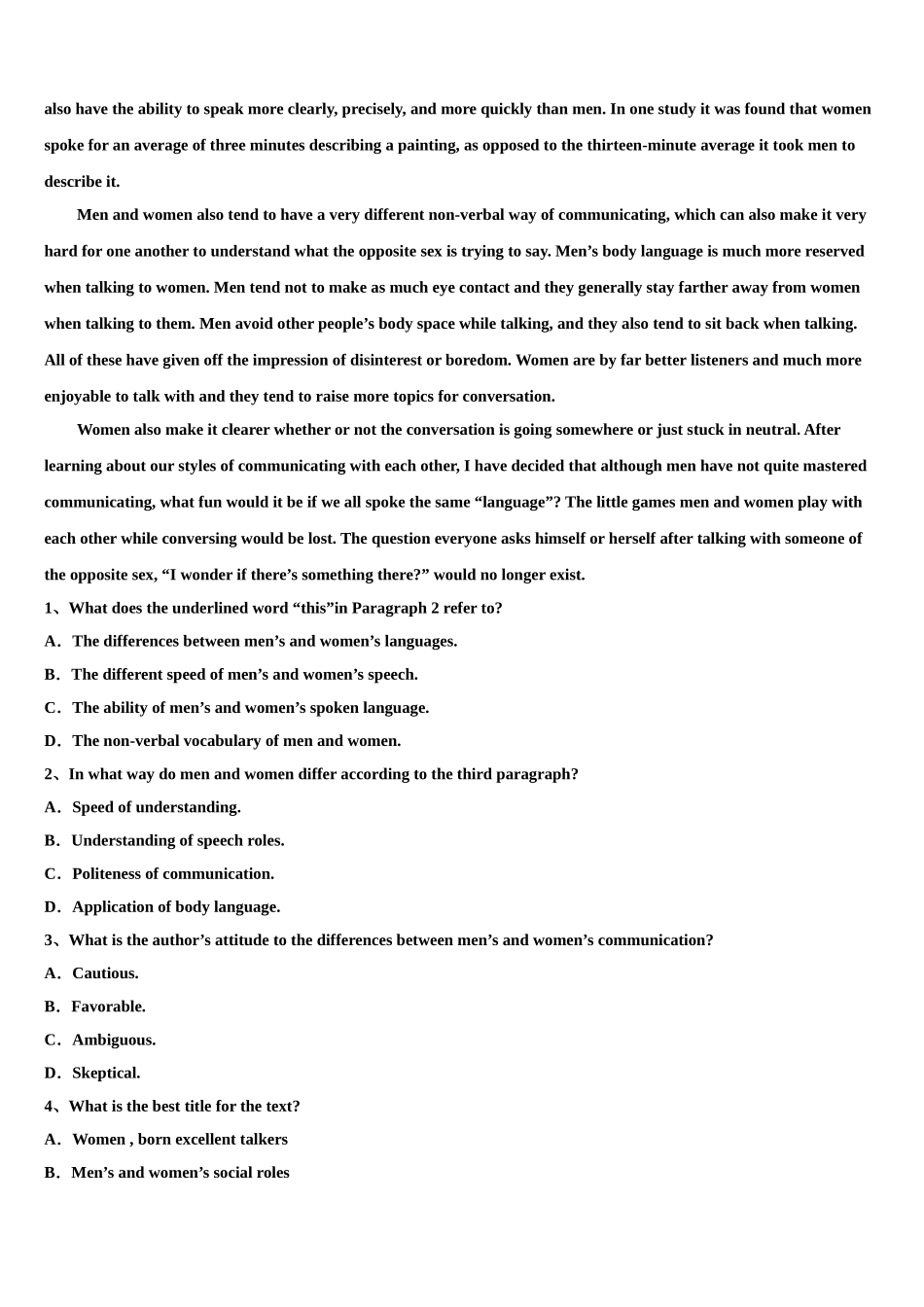 also have the ability to speak more clearly, precisely, and more quickly than men. In one study it was found that women spoke for an average of three minutes describing a painting, as opposed to the thirteen-minute average it took men to describe it.

Men and women also tend to have a very different non-verbal way of communicating, which can also make it very hard for one another to understand what the opposite sex is trying to say. Men’s body language is much more reserved when talking to women. Men tend not to make as much eye contact and they generally stay farther away from women when talking to them. Men avoid other people’s body space while talking, and they also tend to sit back when talking. All of these have given off the impression of disinterest or boredom. Women are by far better listeners and much more enjoyable to talk with and they tend to raise more topics for conversation.

Women also make it clearer whether or not the conversation is going somewhere or just stuck in neutral. After learning about our styles of communicating with each other, I have decided that although men have not quite mastered communicating, what fun would it be if we all spoke the same “language”? The little games men and women play with each other while conversing would be lost. The question everyone asks himself or herself after talking with someone of the opposite sex, “I wonder if there’s something there?” would no longer exist.

1、What does the underlined word “this”in Paragraph 2 refer to?
A．The differences between men’s and women’s languages.
B．The different speed of men’s and women’s speech.
C．The ability of men’s and women’s spoken language.
D．The non-verbal vocabulary of men and women.
2、In what way do men and women differ according to the third paragraph?
A．Speed of understanding.
B．Understanding of speech roles.
C．Politeness of communication.
D．Application of body language.
3、What is the author’s attitude to the differences between men’s and women’s communication?
A．Cautious.
B．Favorable.
C．Ambiguous.
D．Skeptical.
4、What is the best title for the text?
A．Women , born excellent talkers
B．Men’s and women’s social roles